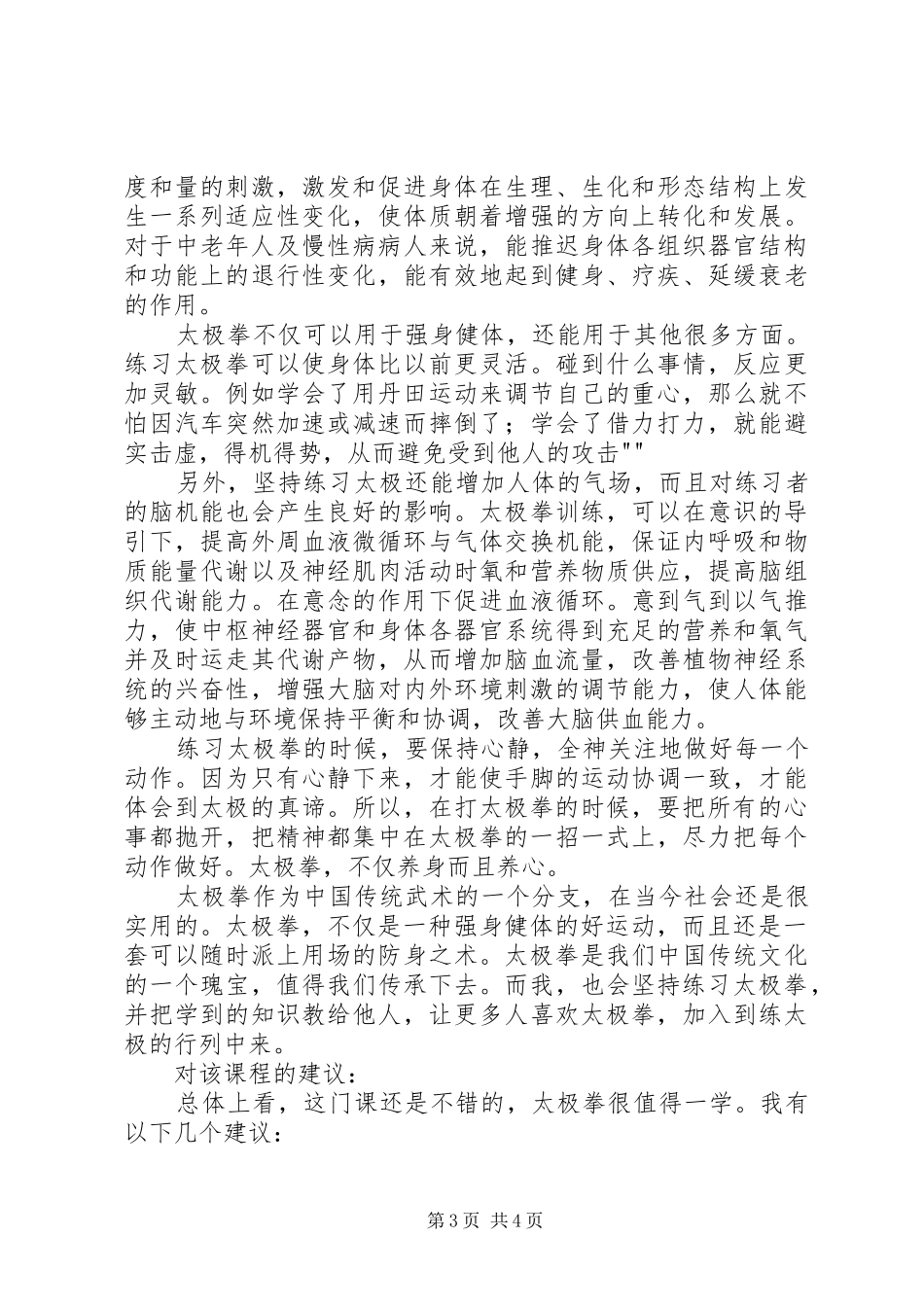 度和量的刺激，激发和促进身体在生理、生化和形态结构上发生一系列适应性变化，使体质朝着增强的方向上转化和发展。对于中老年人及慢性病病人来说，能推迟身体各组织器官结构和功能上的退行性变化，能有效地起到健身、疗疾、延缓衰老的作用。

太极拳不仅可以用于强身健体，还能用于其他很多方面。练习太极拳可以使身体比以前更灵活。碰到什么事情，反应更加灵敏。例如学会了用丹田运动来调节自己的重心，那么就不怕因汽车突然加速或减速而摔倒了；学会了借力打力，就能避实击虚，得机得势，从而避免受到他人的攻击""

另外，坚持练习太极还能增加人体的气场，而且对练习者的脑机能也会产生良好的影响。太极拳训练，可以在意识的导引下，提高外周血液微循环与气体交换机能，保证内呼吸和物质能量代谢以及神经肌肉活动时氧和营养物质供应，提高脑组织代谢能力。在意念的作用下促进血液循环。意到气到以气推力，使中枢神经器官和身体各器官系统得到充足的营养和氧气并及时运走其代谢产物，从而增加脑血流量，改善植物神经系统的兴奋性，增强大脑对内外环境刺激的调节能力，使人体能够主动地与环境保持平衡和协调，改善大脑供血能力。

练习太极拳的时候，要保持心静，全神关注地做好每一个动作。因为只有心静下来，才能使手脚的运动协调一致，才能体会到太极的真谛。所以，在打太极拳的时候，要把所有的心事都抛开，把精神都集中在太极拳的一招一式上，尽力把每个动作做好。太极拳，不仅养身而且养心。

太极拳作为中国传统武术的一个分支，在当今社会还是很实用的。太极拳，不仅是一种强身健体的好运动，而且还是一套可以随时派上用场的防身之术。太极拳是我们中国传统文化的一个瑰宝，值得我们传承下去。而我，也会坚持练习太极拳，并把学到的知识教给他人，让更多人喜欢太极拳，加入到练太极的行列中来。

对该课程的建议：

总体上看，这门课还是不错的，太极拳很值得一学。我有以下几个建议：

第3页 共4页